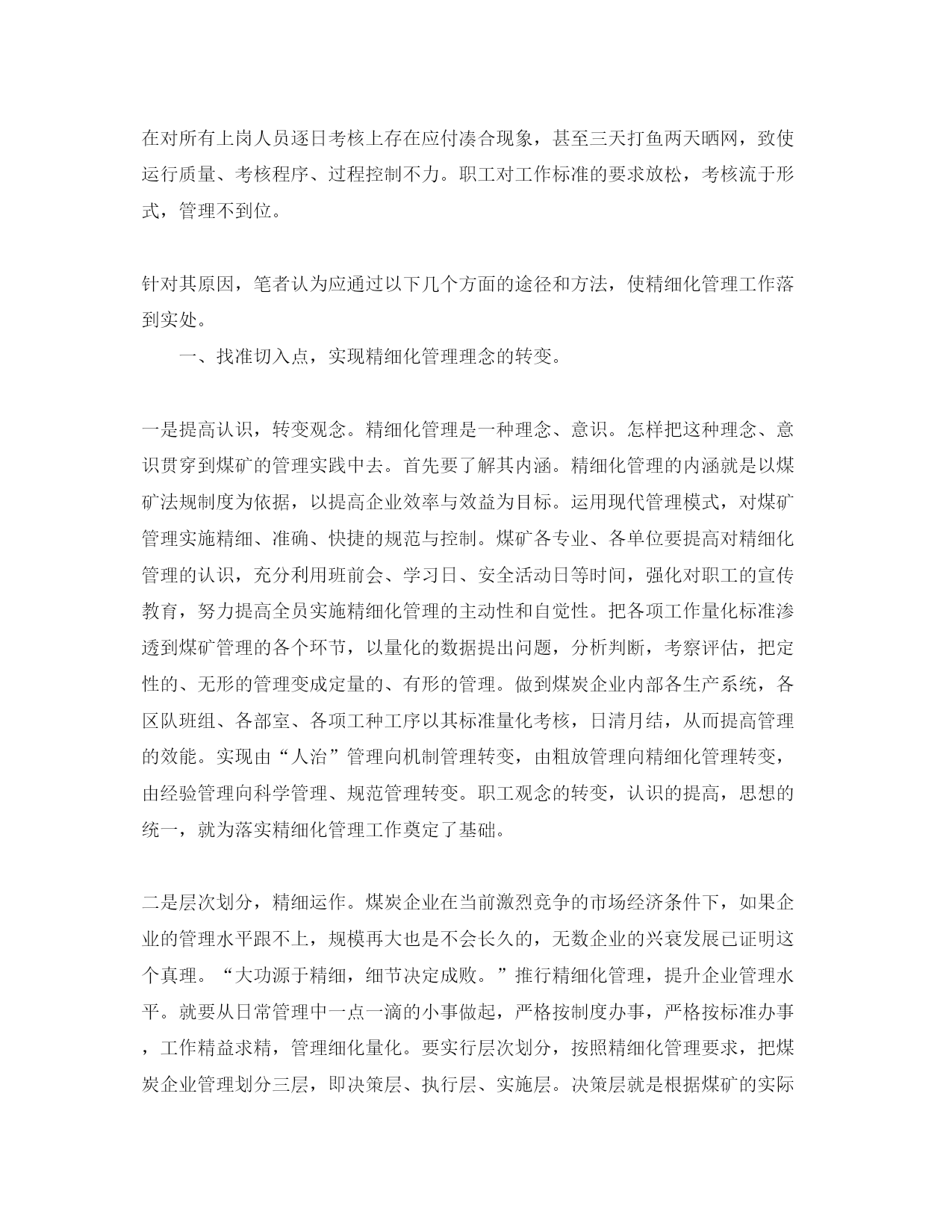 在对所有上岗人员逐日考核上存在应付凑合现象，甚至三天打鱼两天晒网，致使运行质量、考核程序、过程控制不力。职工对工作标准的要求放松，考核流于形式，管理不到位。

针对其原因，笔者认为应通过以下几个方面的途径和方法，使精细化管理工作落到实处。

一、找准切入点，实现精细化管理理念的转变。

一是提高认识，转变观念。精细化管理是一种理念、意识。怎样把这种理念、意识贯穿到煤矿的管理实践中去。首先要了解其内涵。精细化管理的内涵就是以煤矿法规制度为依据，以提高企业效率与效益为目标。运用现代管理模式，对煤矿管理实施精细、准确、快捷的规范与控制。煤矿各专业、各单位要提高对精细化管理的认识，充分利用班前会、学习日、安全活动日等时间，强化对职工的宣传教育，努力提高全员实施精细化管理的主动性和自觉性。把各项工作量化标准渗透到煤矿管理的各个环节，以量化的数据提出问题，分析判断，考察评估，把定性的、无形的管理变成定量的、有形的管理。做到煤炭企业内部各生产系统，各区队班组、各部室、各项工种工序以其标准量化考核，日清月结，从而提高管理的效能。实现由“人治”管理向机制管理转变，由粗放管理向精细化管理转变，由经验管理向科学管理、规范管理转变。职工观念的转变，认识的提高，思想的统一，就为落实精细化管理工作奠定了基础。

二是层次划分，精细运作。煤炭企业在当前激烈竞争的市场经济条件下，如果企业的管理水平跟不上，规模再大也是不会长久的，无数企业的兴衰发展已证明这个真理。“大功源于精细，细节决定成败。”推行精细化管理，提升企业管理水平。就要从日常管理中一点一滴的小事做起，严格按制度办事，严格按标准办事，工作精益求精，管理细化量化。要实行层次划分，按照精细化管理要求，把煤炭企业管理划分三层，即决策层、执行层、实施层。决策层就是根据煤矿的实际